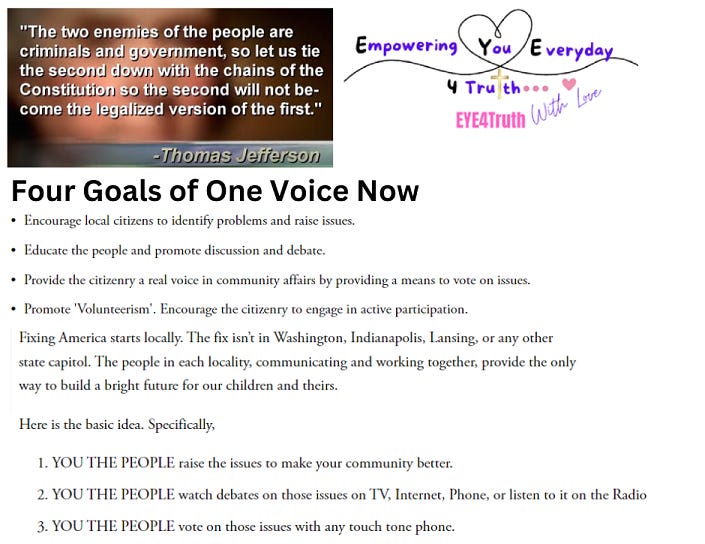 "The two enemies of the people are criminals and government, so let us tie the second down with the chains of the Constitution so the second will not become the legalized version of the first."

-Thomas Jefferson

Empowering You Everyday
4 Truth•••
EYE4Truth With Love

Four Goals of One Voice Now

• Encourage local citizens to identify problems and raise issues.

• Educate the people and promote discussion and debate.

• Provide the citizenry a real voice in community affairs by providing a means to vote on issues.

• Promote 'Volunteerism'. Encourage the citizenry to engage in active participation.

Fixing America starts locally. The fix isn't in Washington, Indianapolis, Lansing, or any other state capitol. The people in each locality, communicating and working together, provide the only way to build a bright future for our children and theirs.

Here is the basic idea. Specifically,

1. YOU THE PEOPLE raise the issues to make your community better.

2. YOU THE PEOPLE watch debates on those issues on TV, Internet, Phone, or listen to it on the Radio

3. YOU THE PEOPLE vote on those issues with any touch tone phone.